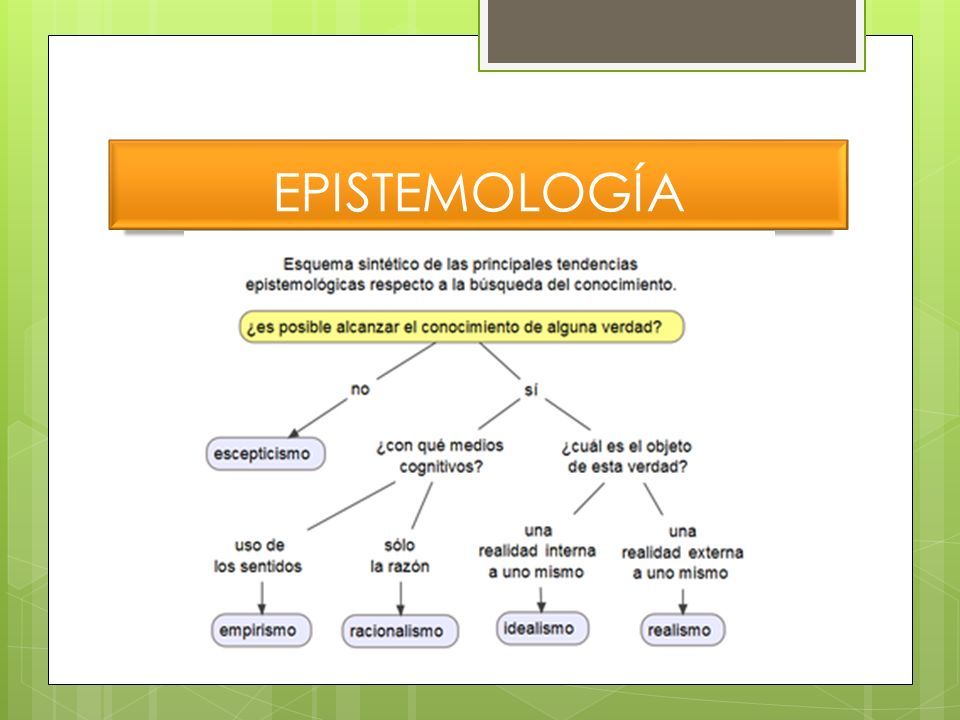 EPISTEMOLOGÍA

Esquema sintético de las principales tendencias epistemológicas respecto a la búsqueda del conocimiento.

¿es posible alcanzar el conocimiento de alguna verdad?

no

sí

escepticismo

¿con qué medios cognitivos?

¿cuál es el objeto de esta verdad?

uso de los sentidos

sólo la razón

una realidad interna a uno mismo

una realidad externa a uno mismo

empirismo

racionalismo

idealismo

realismo